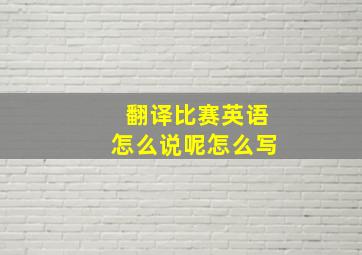 翻译比赛英语
怎么说呢怎么写